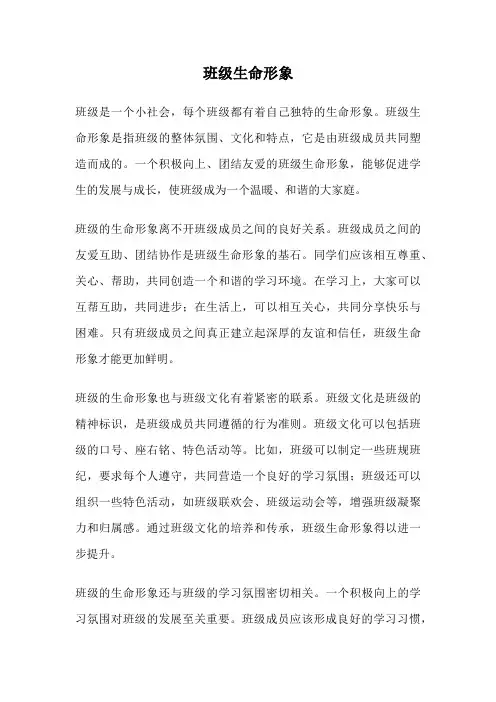 班级生命形象

班级是一个小社会，每个班级都有着自己独特的生命形象。班级生命形象是指班级的整体氛围、文化和特点，它是由班级成员共同塑造而成的。一个积极向上、团结友爱的班级生命形象，能够促进学生的发展与成长，使班级成为一个温暖、和谐的大家庭。

班级的生命形象离不开班级成员之间的良好关系。班级成员之间的友爱互助、团结协作是班级生命形象的基石。同学们应该相互尊重、关心、帮助，共同创造一个和谐的学习环境。在学习上，大家可以互帮互助，共同进步；在生活上，可以相互关心，共同分享快乐与困难。只有班级成员之间真正建立起深厚的友谊和信任，班级生命形象才能更加鲜明。

班级的生命形象也与班级文化有着紧密的联系。班级文化是班级的精神标识，是班级成员共同遵循的行为准则。班级文化可以包括班级的口号、座右铭、特色活动等。比如，班级可以制定一些班规班纪，要求每个人遵守，共同营造一个良好的学习氛围；班级还可以组织一些特色活动，如班级联欢会、班级运动会等，增强班级凝聚力和归属感。通过班级文化的培养和传承，班级生命形象得以进一步提升。

班级的生命形象还与班级的学习氛围密切相关。一个积极向上的学习氛围对班级的发展至关重要。班级成员应该形成良好的学习习惯，